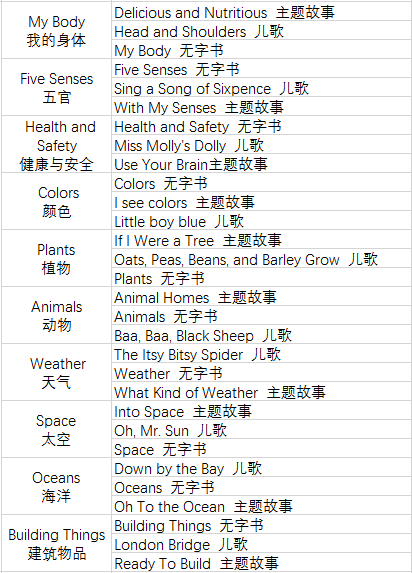 | | |
|---|---|
| My Body 我的身体 | Delicious and Nutritious 主题故事 |
| | Head and Shoulders 儿歌 |
| | My Body 无字书 |
| Five Senses 五官 | Five Senses 无字书 |
| | Sing a Song of Sixpence 儿歌 |
| | With My Senses 主题故事 |
| Health and Safety 健康与安全 | Health and Safety 无字书 |
| | Miss Molly's Dolly 儿歌 |
| | Use Your Brain主题故事 |
| Colors 颜色 | Colors 无字书 |
| | I see colors 主题故事 |
| | Little boy blue 儿歌 |
| Plants 植物 | If I Were a Tree 主题故事 |
| | Oats, Peas, Beans, and Barley Grow 儿歌 |
| | Plants 无字书 |
| Animals 动物 | Animal Homes 主题故事 |
| | Animals 无字书 |
| | Baa, Baa, Black Sheep 儿歌 |
| Weather 天气 | The Itsy Bitsy Spider 儿歌 |
| | Weather 无字书 |
| | What Kind of Weather 主题故事 |
| Space 太空 | Into Space 主题故事 |
| | Oh, Mr. Sun 儿歌 |
| | Space 无字书 |
| Oceans 海洋 | Down by the Bay 儿歌 |
| | Oceans 无字书 |
| | Oh To the Ocean 主题故事 |
| Building Things 建筑物品 | Building Things 无字书 |
| | London Bridge 儿歌 |
| | Ready To Build 主题故事 |